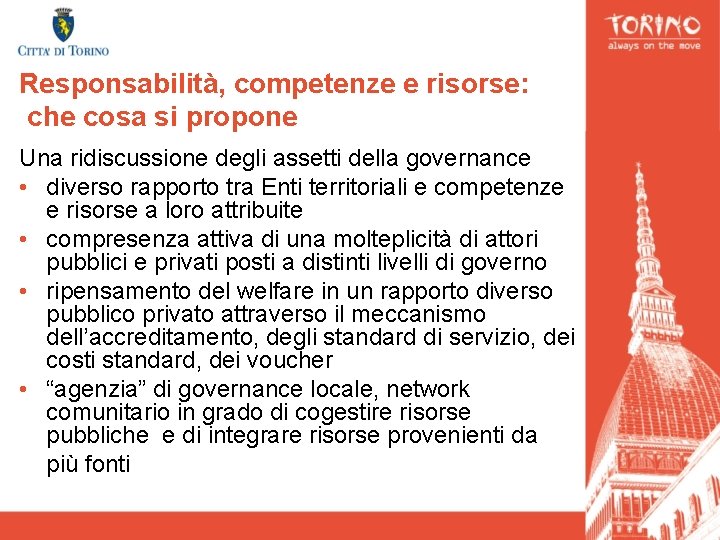 CITTA' DI TORINO

TORINO
always on the move

Responsabilità, competenze e risorse: che cosa si propone

Una ridiscussione degli assetti della governance

• diverso rapporto tra Enti territoriali e competenze e risorse a loro attribuite
• compresenza attiva di una molteplicità di attori pubblici e privati posti a distinti livelli di governo
• ripensamento del welfare in un rapporto diverso pubblico privato attraverso il meccanismo dell'accreditamento, degli standard di servizio, dei costi standard, dei voucher
• "agenzia" di governance locale, network comunitario in grado di cogestire risorse pubbliche e di integrare risorse provenienti da più fonti